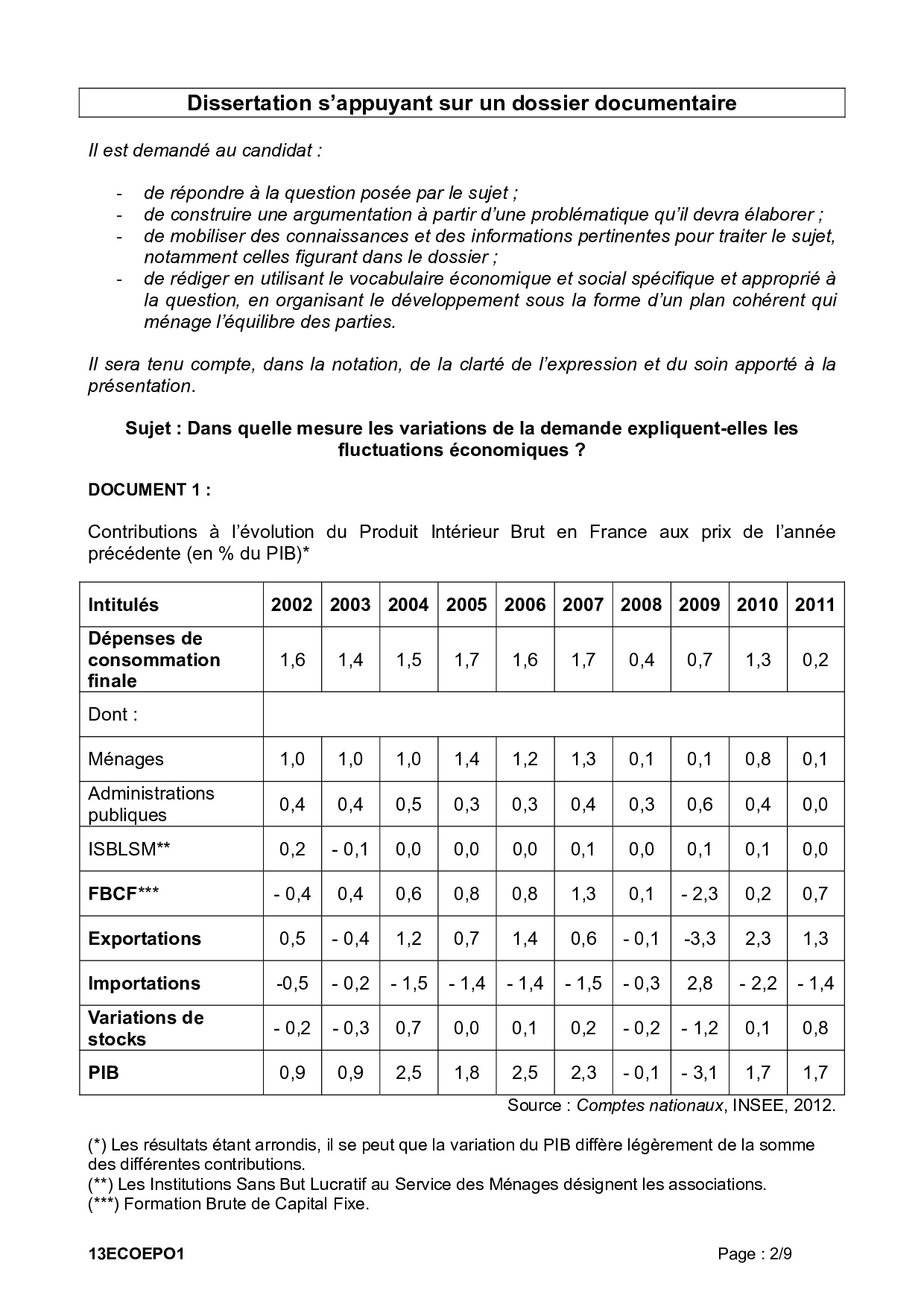 Dissertation s'appuyant sur un dossier documentaire

Il est demandé au candidat :

- de répondre à la question posée par le sujet ;
- de construire une argumentation à partir d'une problématique qu'il devra élaborer ;
- de mobiliser des connaissances et des informations pertinentes pour traiter le sujet, notamment celles figurant dans le dossier ;
- de rédiger en utilisant le vocabulaire économique et social spécifique et approprié à la question, en organisant le développement sous la forme d'un plan cohérent qui ménage l'équilibre des parties.

Il sera tenu compte, dans la notation, de la clarté de l'expression et du soin apporté à la présentation.

Sujet : Dans quelle mesure les variations de la demande expliquent-elles les fluctuations économiques ?

DOCUMENT 1 :

Contributions à l'évolution du Produit Intérieur Brut en France aux prix de l'année précédente (en % du PIB)*

| Intitulés | 2002 | 2003 | 2004 | 2005 | 2006 | 2007 | 2008 | 2009 | 2010 | 2011 |
|---|---|---|---|---|---|---|---|---|---|---|
| Dépenses de consommation finale | 1,6 | 1,4 | 1,5 | 1,7 | 1,6 | 1,7 | 0,4 | 0,7 | 1,3 | 0,2 |
| Dont : | | | | | | | | | | |
| Ménages | 1,0 | 1,0 | 1,0 | 1,4 | 1,2 | 1,3 | 0,1 | 0,1 | 0,8 | 0,1 |
| Administrations publiques | 0,4 | 0,4 | 0,5 | 0,3 | 0,3 | 0,4 | 0,3 | 0,6 | 0,4 | 0,0 |
| ISBLSM** | 0,2 | - 0,1 | 0,0 | 0,0 | 0,0 | 0,1 | 0,0 | 0,1 | 0,1 | 0,0 |
| FBCF*** | - 0,4 | 0,4 | 0,6 | 0,8 | 0,8 | 1,3 | 0,1 | - 2,3 | 0,2 | 0,7 |
| Exportations | 0,5 | - 0,4 | 1,2 | 0,7 | 1,4 | 0,6 | - 0,1 | -3,3 | 2,3 | 1,3 |
| Importations | -0,5 | - 0,2 | - 1,5 | - 1,4 | - 1,4 | - 1,5 | - 0,3 | 2,8 | - 2,2 | - 1,4 |
| Variations de stocks | - 0,2 | - 0,3 | 0,7 | 0,0 | 0,1 | 0,2 | - 0,2 | - 1,2 | 0,1 | 0,8 |
| PIB | 0,9 | 0,9 | 2,5 | 1,8 | 2,5 | 2,3 | - 0,1 | - 3,1 | 1,7 | 1,7 |

Source : Comptes nationaux, INSEE, 2012.

(*) Les résultats étant arrondis, il se peut que la variation du PIB diffère légèrement de la somme des différentes contributions.
(**) Les Institutions Sans But Lucratif au Service des Ménages désignent les associations.
(***) Formation Brute de Capital Fixe.

13ECOEPO1 Page : 2/9